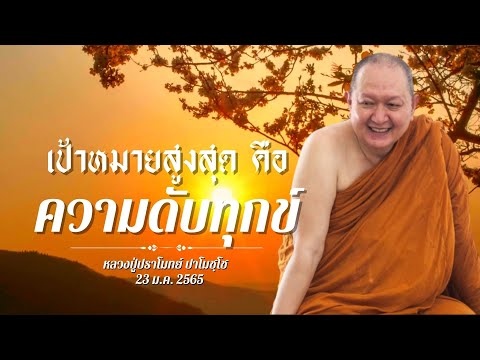 เป้าหมายสูงสุด คือ
ความดับทุกข์

หลวงปู่ปราโมทย์ ปาโมชฺโช
23 ม.ค. 2565